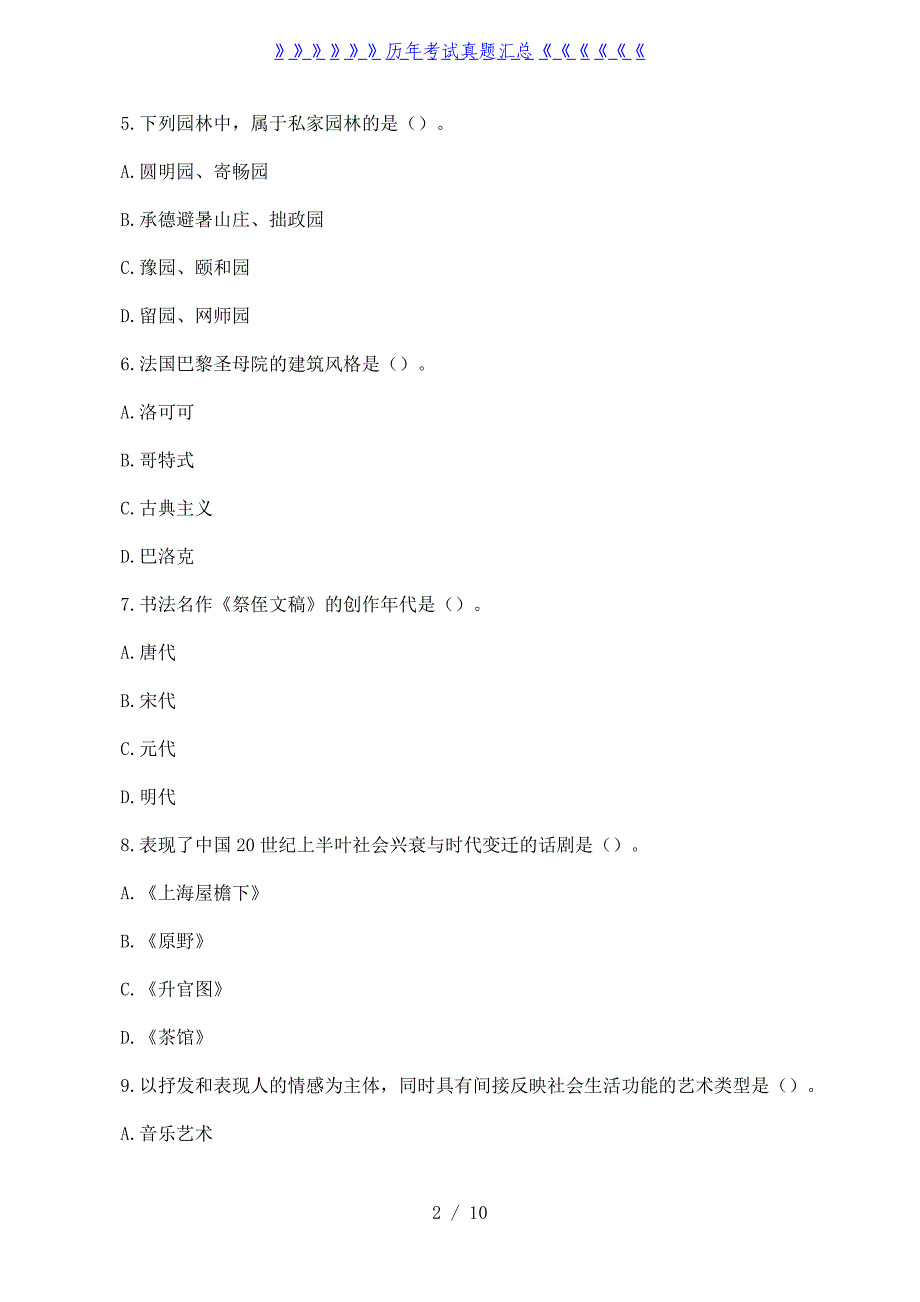 》》》》》》历年考试真题汇总《《《《《《

5.下列园林中，属于私家园林的是（）。

A.圆明园、寄畅园

B.承德避暑山庄、拙政园

C.豫园、颐和园

D.留园、网师园

6.法国巴黎圣母院的建筑风格是（）。

A.洛可可

B.哥特式

C.古典主义

D.巴洛克

7.书法名作《祭侄文稿》的创作年代是（）。

A.唐代

B.宋代

C.元代

D.明代

8.表现了中国20世纪上半叶社会兴衰与时代变迁的话剧是（）。

A.《上海屋檐下》

B.《原野》

C.《升官图》

D.《茶馆》

9.以抒发和表现人的情感为主体，同时具有间接反映社会生活功能的艺术类型是（）。

A.音乐艺术

2 / 10